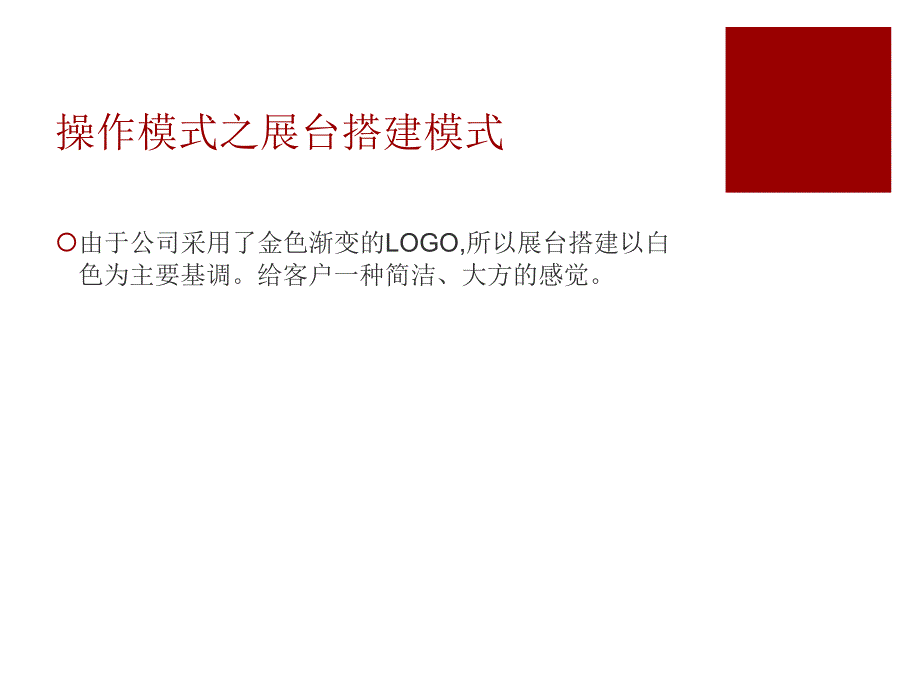 操作模式之展台搭建模式

由于公司采用了金色渐变的LOGO,所以展台搭建以白色为主要基调。给客户一种简洁、大方的感觉。